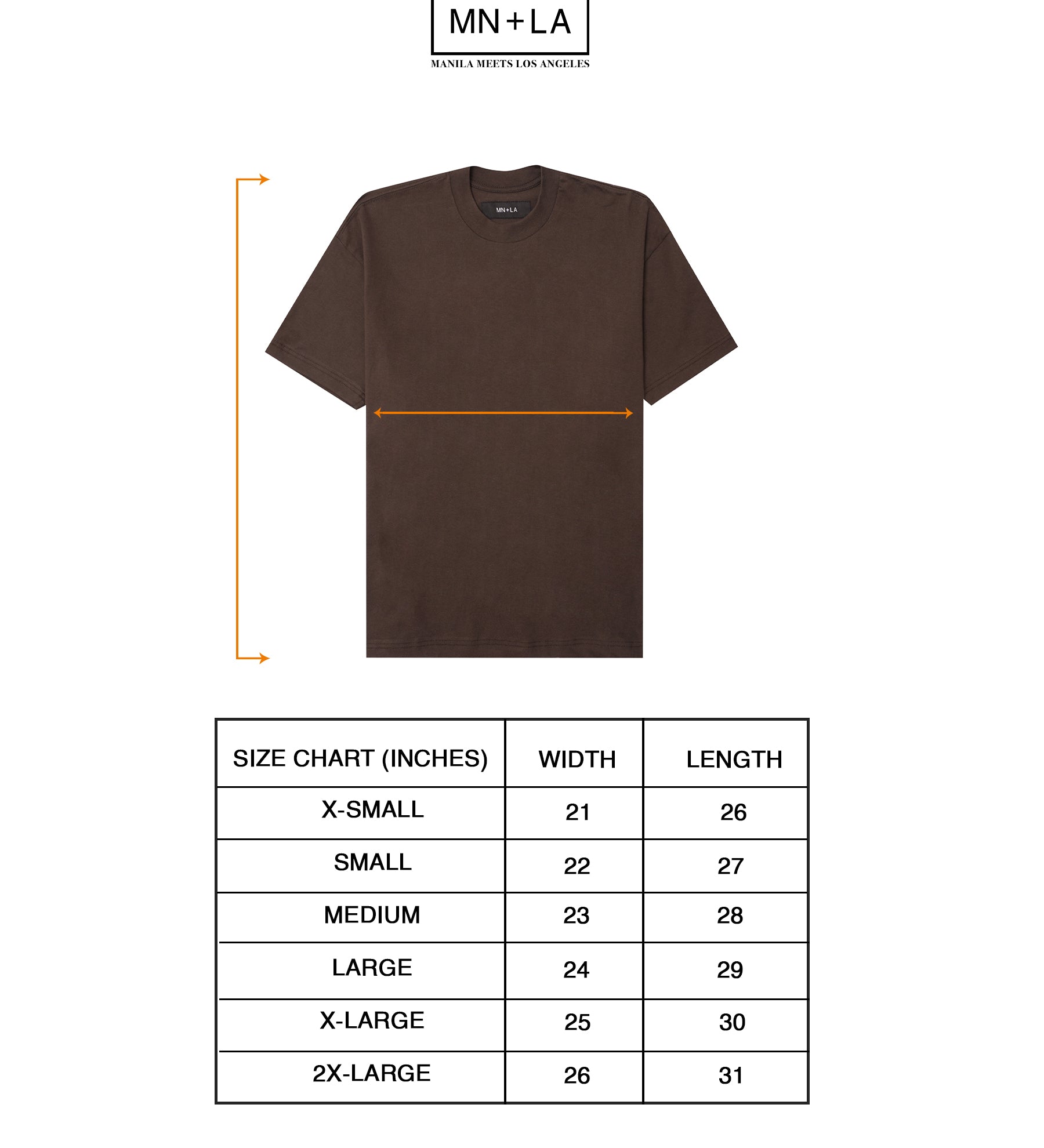 MN+LA
MANILA MEETS LOS ANGELES

MN+LA

| SIZE CHART (INCHES) | WIDTH | LENGTH |
|---|---|---|
| X-SMALL | 21 | 26 |
| SMALL | 22 | 27 |
| MEDIUM | 23 | 28 |
| LARGE | 24 | 29 |
| X-LARGE | 25 | 30 |
| 2X-LARGE | 26 | 31 |